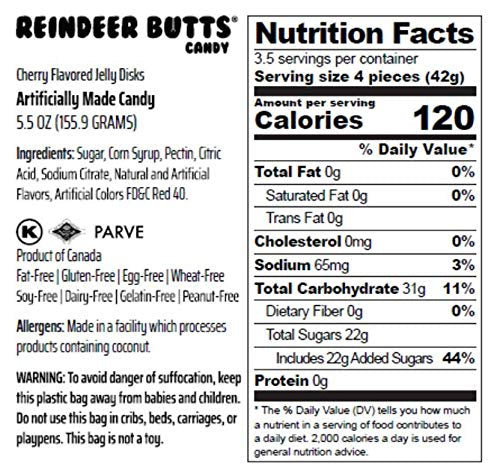 REINDEER BUTTS®
CANDY

Cherry Flavored Jelly Disks
Artificially Made Candy
5.5 OZ (155.9 GRAMS)

Ingredients: Sugar, Corn Syrup, Pectin, Citric Acid, Sodium Citrate, Natural and Artificial Flavors, Artificial Colors FD&C Red 40.

K PARVE
Product of Canada
Fat-Free | Gluten-Free | Egg-Free | Wheat-Free
Soy-Free | Dairy-Free | Gelatin-Free | Peanut-Free

Allergens: Made in a facility which processes products containing coconut.

WARNING: To avoid danger of suffocation, keep this plastic bag away from babies and children. Do not use this bag in cribs, beds, carriages, or playpens. This bag is not a toy.

Nutrition Facts
3.5 servings per container
Serving size 4 pieces (42g)

Amount per serving
Calories 120

% Daily Value*
Total Fat 0g 0%
Saturated Fat 0g 0%
Trans Fat 0g
Cholesterol 0mg 0%
Sodium 65mg 3%
Total Carbohydrate 31g 11%
Dietary Fiber 0g 0%
Total Sugars 22g
Includes 22g Added Sugars 44%
Protein 0g

* The % Daily Value (DV) tells you how much a nutrient in a serving of food contributes to a daily diet. 2,000 calories a day is used for general nutrition advice.